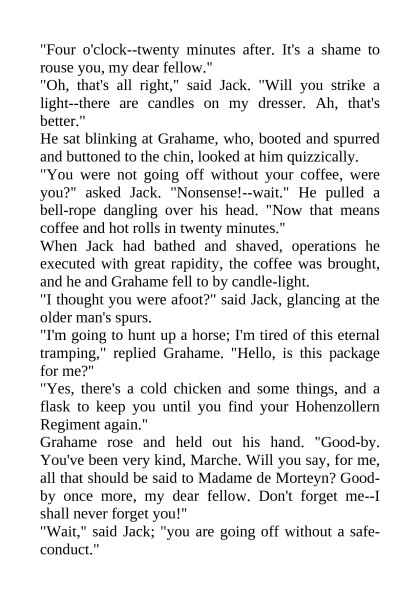 "Four o'clock--twenty minutes after. It's a shame to rouse you, my dear fellow."
"Oh, that's all right," said Jack. "Will you strike a light--there are candles on my dresser. Ah, that's better."
He sat blinking at Grahame, who, booted and spurred and buttoned to the chin, looked at him quizzically.
"You were not going off without your coffee, were you?" asked Jack. "Nonsense!--wait." He pulled a bell-rope dangling over his head. "Now that means coffee and hot rolls in twenty minutes."
When Jack had bathed and shaved, operations he executed with great rapidity, the coffee was brought, and he and Grahame fell to by candle-light.
"I thought you were afoot?" said Jack, glancing at the older man's spurs.
"I'm going to hunt up a horse; I'm tired of this eternal tramping," replied Grahame. "Hello, is this package for me?"
"Yes, there's a cold chicken and some things, and a flask to keep you until you find your Hohenzollern Regiment again."
Grahame rose and held out his hand. "Good-by. You've been very kind, Marche. Will you say, for me, all that should be said to Madame de Morteyn? Good-by once more, my dear fellow. Don't forget me--I shall never forget you!"
"Wait," said Jack; "you are going off without a safe-conduct."